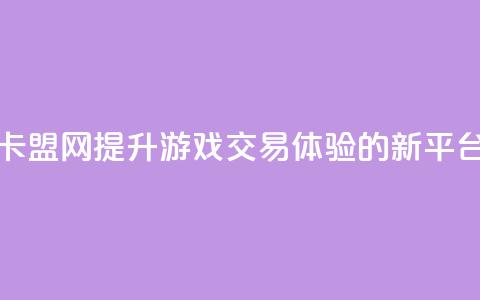 卡盟网提升游戏交易体验的新平台